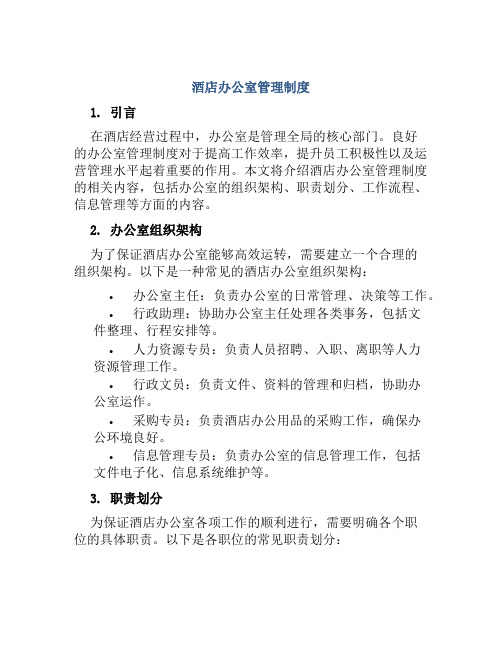 酒店办公室管理制度

1. 引言

在酒店经营过程中，办公室是管理全局的核心部门。良好的办公室管理制度对于提高工作效率，提升员工积极性以及运营管理水平起着重要的作用。本文将介绍酒店办公室管理制度的相关内容，包括办公室的组织架构、职责划分、工作流程、信息管理等方面的内容。

2. 办公室组织架构

为了保证酒店办公室能够高效运转，需要建立一个合理的组织架构。以下是一种常见的酒店办公室组织架构：

• 办公室主任：负责办公室的日常管理、决策等工作。
• 行政助理：协助办公室主任处理各类事务，包括文件整理、行程安排等。
• 人力资源专员：负责人员招聘、入职、离职等人力资源管理工作。
• 行政文员：负责文件、资料的管理和归档，协助办公室运作。
• 采购专员：负责酒店办公用品的采购工作，确保办公环境良好。
• 信息管理专员：负责办公室的信息管理工作，包括文件电子化、信息系统维护等。

3. 职责划分

为保证酒店办公室各项工作的顺利进行，需要明确各个职位的具体职责。以下是各职位的常见职责划分：